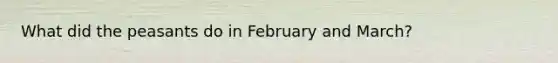 What did the peasants do in February and March?